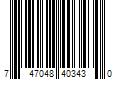 7 47048 40343 0